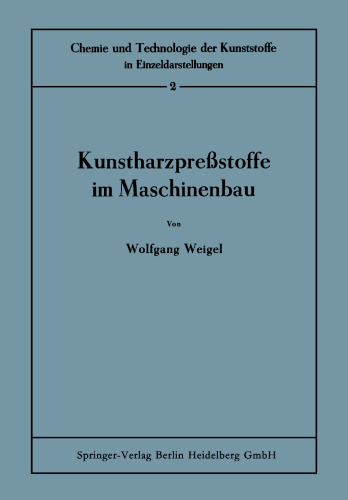 Chemie und Technologie der Kunststoffe
in Einzeldarstellungen

2

Kunstharzpreßstoffe
im Maschinenbau

Von

Wolfgang Weigel

Springer-Verlag Berlin Heidelberg GmbH